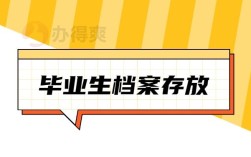 办得爽

毕业生档案存放